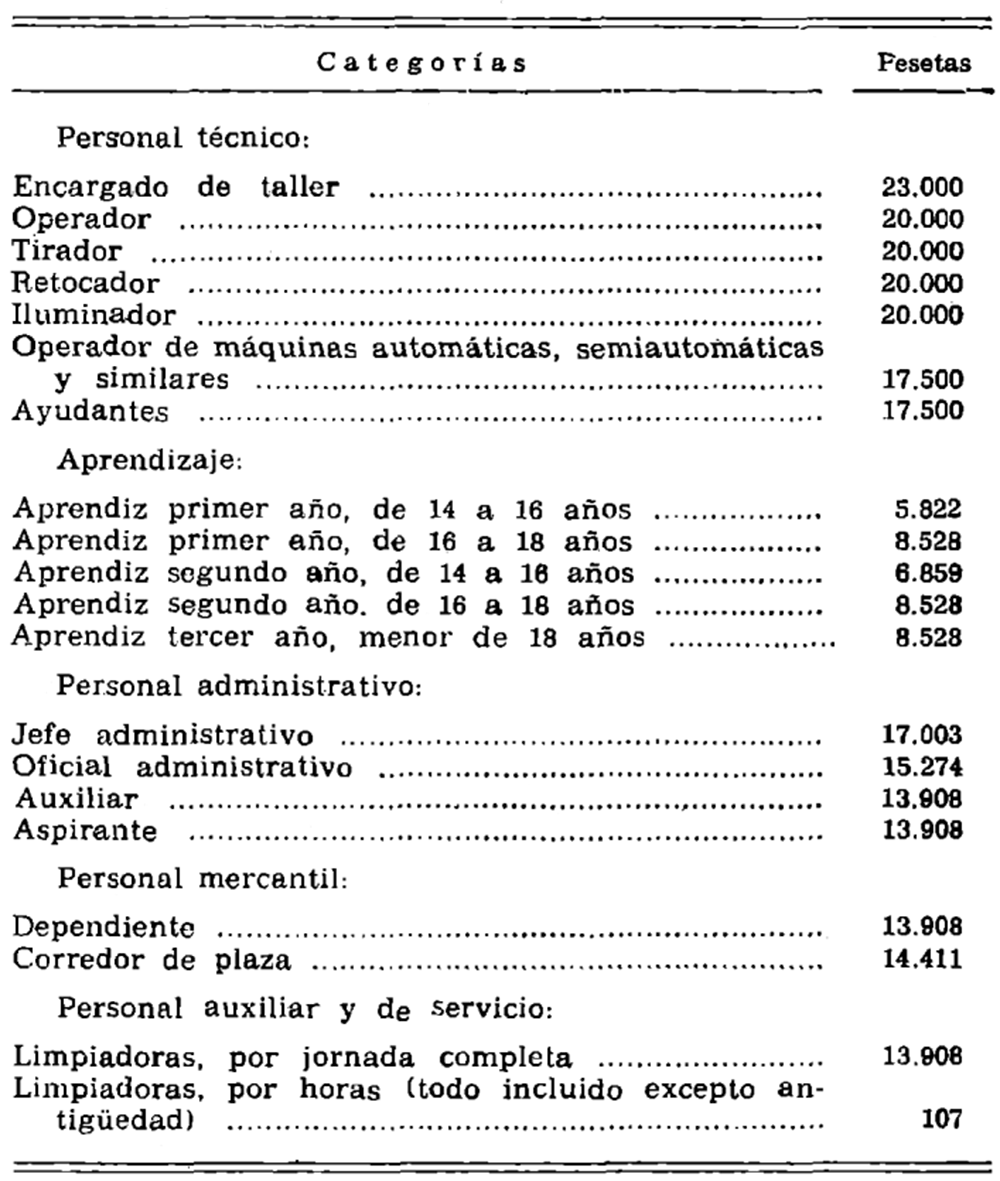 | Categorías | Pesetas |
|---|---|
| Personal técnico: | |
| Encargado de taller | 23.000 |
| Operador | 20.000 |
| Tirador | 20.000 |
| Retocador | 20.000 |
| Iluminador | 20.000 |
| Operador de máquinas automáticas, semiautomáticas y similares | 17.500 |
| Ayudantes | 17.500 |
| Aprendizaje: | |
| Aprendiz primer año, de 14 a 16 años | 5.822 |
| Aprendiz primer año, de 16 a 18 años | 8.528 |
| Aprendiz segundo año, de 14 a 16 años | 6.859 |
| Aprendiz segundo año. de 16 a 18 años | 8.528 |
| Aprendiz tercer año, menor de 18 años | 8.528 |
| Personal administrativo: | |
| Jefe administrativo | 17.003 |
| Oficial administrativo | 15.274 |
| Auxiliar | 13.908 |
| Aspirante | 13.908 |
| Personal mercantil: | |
| Dependiente | 13.908 |
| Corredor de plaza | 14.411 |
| Personal auxiliar y de servicio: | |
| Limpiadoras, por jornada completa | 13.908 |
| Limpiadoras, por horas (todo incluido excepto antigüedad) | 107 |